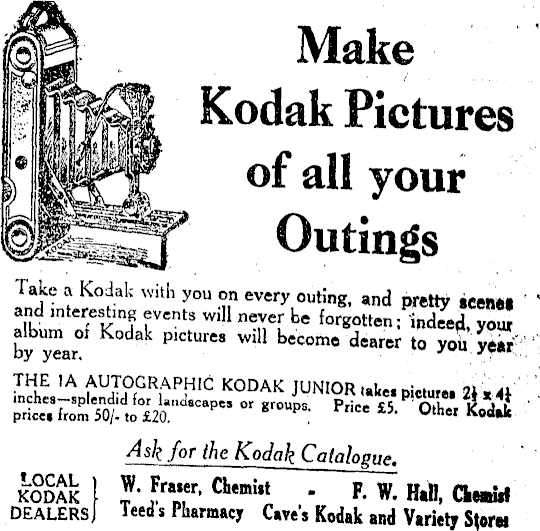 Make Kodak Pictures of all your Outings

Take a Kodak with you on every outing, and pretty scenes and interesting events will never be forgotten; indeed, your album of Kodak pictures will become dearer to you year by year.

THE 1A AUTOGRAPHIC KODAK JUNIOR takes pictures $2\frac{1}{2} \times 4\frac{1}{4}$ inches—splendid for landscapes or groups. Price £5. Other Kodak prices from 50/- to £20.

Ask for the Kodak Catalogue.

LOCAL KODAK DEALERS W. Fraser, Chemist - F. W. Hall, Chemist Teed's Pharmacy Cave's Kodak and Variety Stores